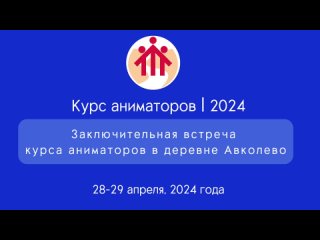 Курс аниматоров | 2024

Заключительная встреча курса аниматоров в деревне Авколево

28-29 апреля, 2024 года